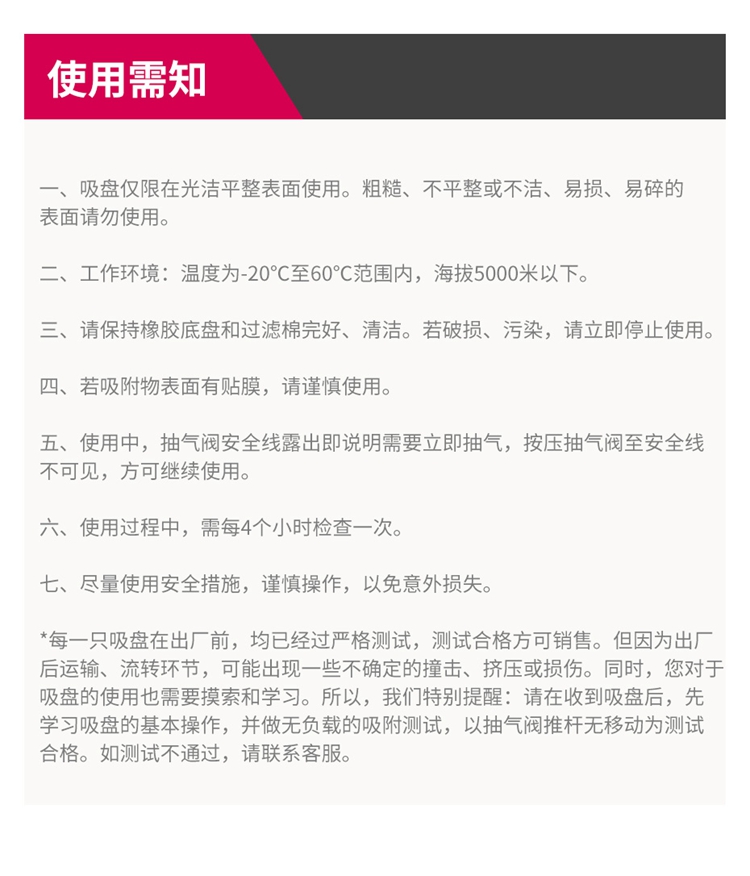 使用需知

一、吸盘仅限在光洁平整表面使用。粗糙、不平整或不洁、易损、易碎的表面请勿使用。

二、工作环境：温度为-20°C至60°C范围内，海拔5000米以下。

三、请保持橡胶底盘和过滤棉完好、清洁。若破损、污染，请立即停止使用。

四、若吸附物表面有贴膜，请谨慎使用。

五、使用中，抽气阀安全线露出即说明需要立即抽气，按压抽气阀至安全线不可见，方可继续使用。

六、使用过程中，需每4个小时检查一次。

七、尽量使用安全措施，谨慎操作，以免意外损失。

*每一只吸盘在出厂前，均已经过严格测试，测试合格方可销售。但因为出厂后运输、流转环节，可能出现一些不确定的撞击、挤压或损伤。同时，您对于吸盘的使用也需要摸索和学习。所以，我们特别提醒：请在收到吸盘后，先学习吸盘的基本操作，并做无负载的吸附测试，以抽气阀推杆无移动为测试合格。如测试不通过，请联系客服。